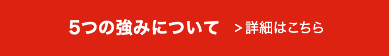 5つの強みについて　>詳細はこちら